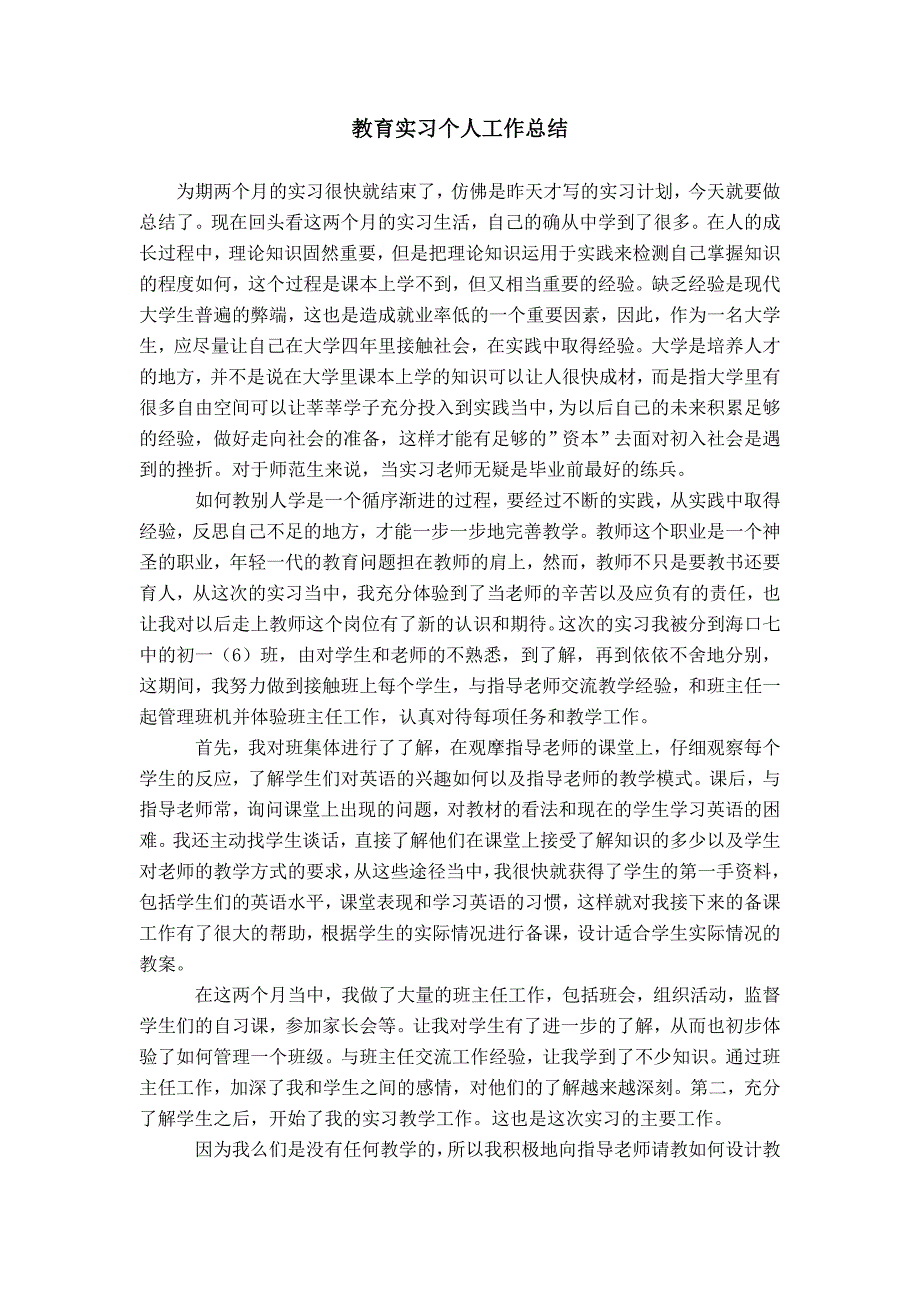 教育实习个人工作总结

为期两个月的实习很快就结束了，仿佛是昨天才写的实习计划，今天就要做总结了。现在回头看这两个月的实习生活，自己的确从中学到了很多。在人的成长过程中，理论知识固然重要，但是把理论知识运用于实践来检测自己掌握知识的程度如何，这个过程是课本上学不到，但又相当重要的经验。缺乏经验是现代大学生普遍的弊端，这也是造成就业率低的一个重要因素，因此，作为一名大学生，应尽量让自己在大学四年里接触社会，在实践中取得经验。大学是培养人才的地方，并不是说在大学里课本上学的知识可以让人很快成材，而是指大学里有很多自由空间可以让莘莘学子充分投入到实践当中，为以后自己的未来积累足够的经验，做好走向社会的准备，这样才能有足够的”资本”去面对初入社会是遇到的挫折。对于师范生来说，当实习老师无疑是毕业前最好的练兵。

如何教别人学是一个循序渐进的过程，要经过不断的实践，从实践中取得经验，反思自己不足的地方，才能一步一步地完善教学。教师这个职业是一个神圣的职业，年轻一代的教育问题担在教师的肩上，然而，教师不只是要教书还要育人，从这次的实习当中，我充分体验到了当老师的辛苦以及应负有的责任，也让我对以后走上教师这个岗位有了新的认识和期待。这次的实习我被分到海口七中的初一（6）班，由对学生和老师的不熟悉，到了解，再到依依不舍地分别，这期间，我努力做到接触班上每个学生，与指导老师交流教学经验，和班主任一起管理班机并体验班主任工作，认真对待每项任务和教学工作。

首先，我对班集体进行了了解，在观摩指导老师的课堂上，仔细观察每个学生的反应，了解学生们对英语的兴趣如何以及指导老师的教学模式。课后，与指导老师常，询问课堂上出现的问题，对教材的看法和现在的学生学习英语的困难。我还主动找学生谈话，直接了解他们在课堂上接受了解知识的多少以及学生对老师的教学方式的要求，从这些途径当中，我很快就获得了学生的第一手资料，包括学生们的英语水平，课堂表现和学习英语的习惯，这样就对我接下来的备课工作有了很大的帮助，根据学生的实际情况进行备课，设计适合学生实际情况的教案。

在这两个月当中，我做了大量的班主任工作，包括班会，组织活动，监督学生们的自习课，参加家长会等。让我对学生有了进一步的了解，从而也初步体验了如何管理一个班级。与班主任交流工作经验，让我学到了不少知识。通过班主任工作，加深了我和学生之间的感情，对他们的了解越来越深刻。第二，充分了解学生之后，开始了我的实习教学工作。这也是这次实习的主要工作。

因为我么们是没有任何教学的，所以我积极地向指导老师请教如何设计教